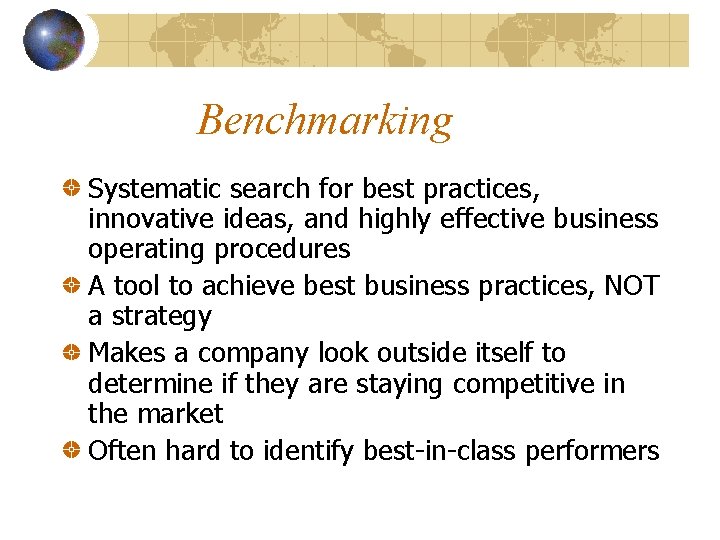 Benchmarking

Systematic search for best practices, innovative ideas, and highly effective business operating procedures

A tool to achieve best business practices, NOT a strategy

Makes a company look outside itself to determine if they are staying competitive in the market

Often hard to identify best-in-class performers